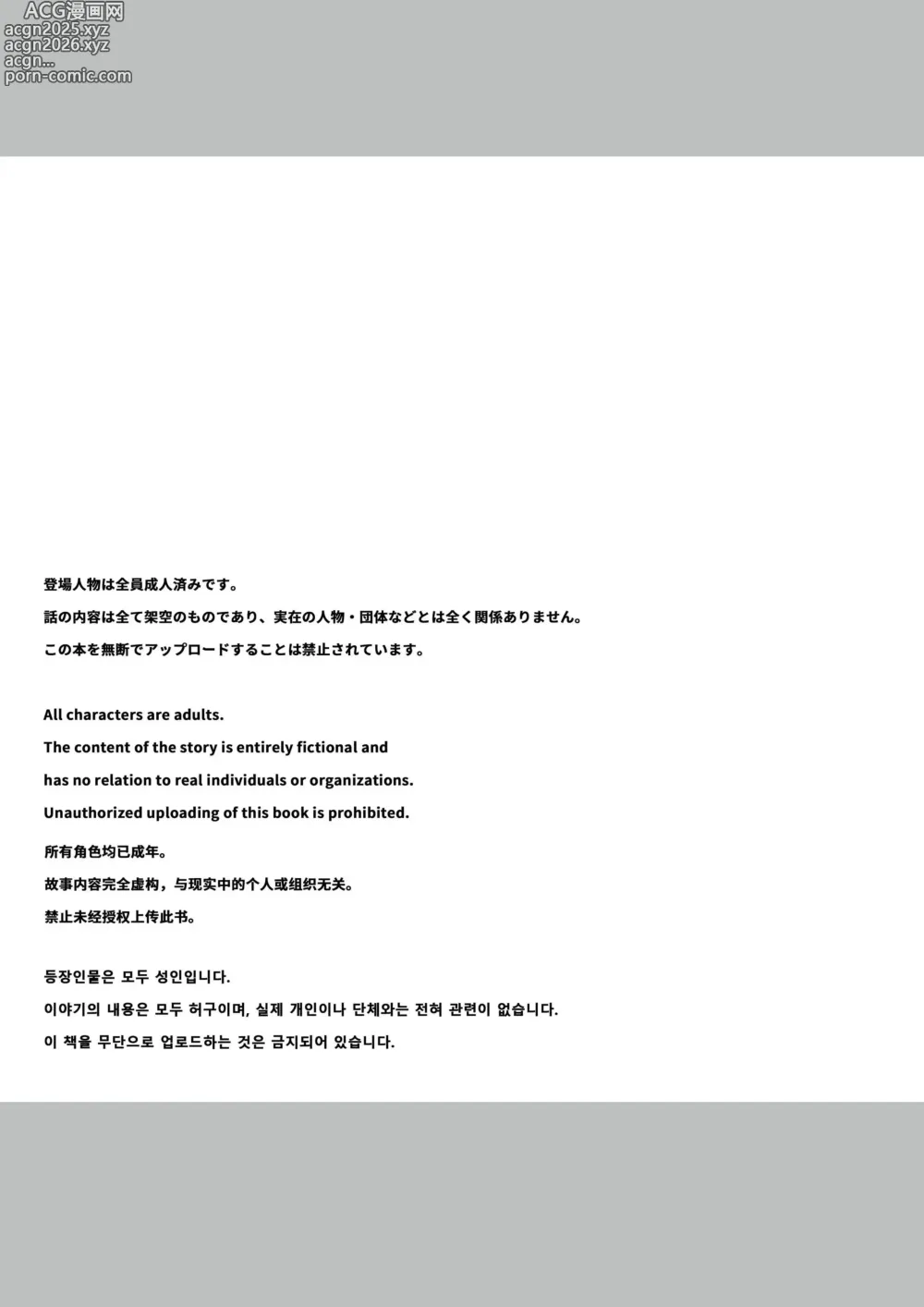 ACG漫画网
acgn2025.xyz
acgn2026.xyz
acgn...
porn-comic.com

登場人物は全員成人済みです。

話の内容は全て架空のものであり、実在の人物・団体などとは全く関係ありません。

この本を無断でアップロードすることは禁止されています。

All characters are adults.

The content of the story is entirely fictional and

has no relation to real individuals or organizations.

Unauthorized uploading of this book is prohibited.

所有角色均已成年。

故事内容完全虚构，与现实中的个人或组织无关。

禁止未经授权上传此书。

등장인물은 모두 성인입니다.

이야기의 내용은 모두 허구이며, 실제 개인이나 단체와는 전혀 관련이 없습니다.

이 책을 무단으로 업로드하는 것은 금지되어 있습니다.